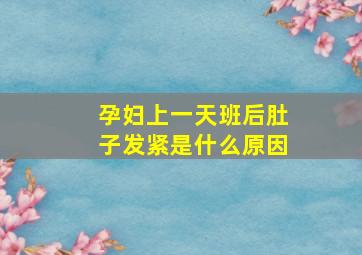 孕妇上一天班后肚子发紧是什么原因